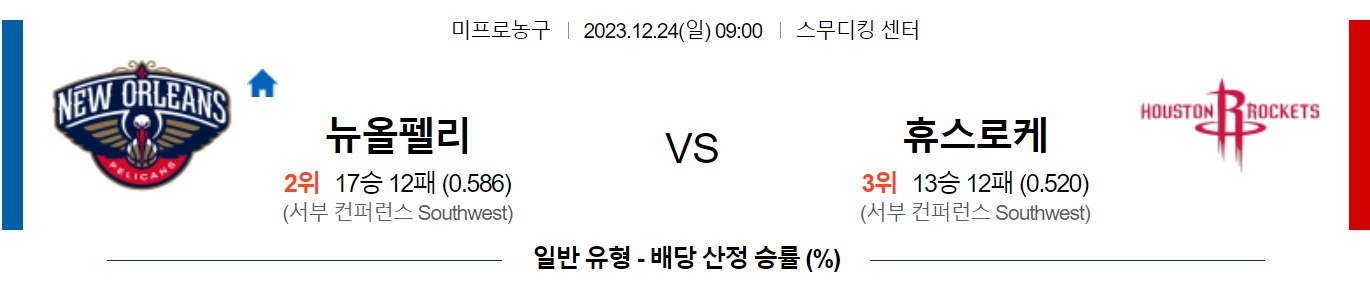 미프로농구 | 2023.12.24(일) 09:00 | 스무디킹 센터

NEW ORLEANS PELICANS

뉴올펠리
2위 17승 12패 (0.586)
(서부 컨퍼런스 Southwest)

VS

휴스로케
3위 13승 12패 (0.520)
(서부 컨퍼런스 Southwest)

HOUSTON ROCKETS

일반 유형 - 배당 산정 승률 (%)